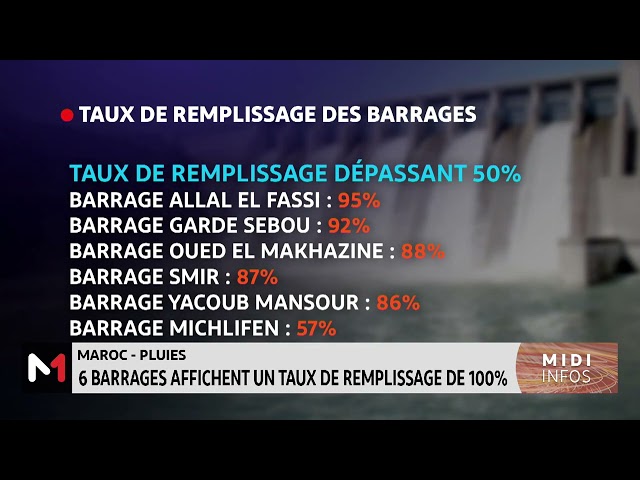 TAUX DE REMPLISSAGE DES BARRAGES

TAUX DE REMPLISSAGE DÉPASSANT 50%
BARRAGE ALLAL EL FASSI : 95%
BARRAGE GARDE SEBOU : 92%
BARRAGE OUED EL MAKHAZINE : 88%
BARRAGE SMIR : 87%
BARRAGE YACOUB MANSOUR : 86%
BARRAGE MICHLIFEN : 57%

M

MAROC - PLUIES
6 BARRAGES AFFICHENT UN TAUX DE REMPLISSAGE DE 100%

MIDI
INFOS